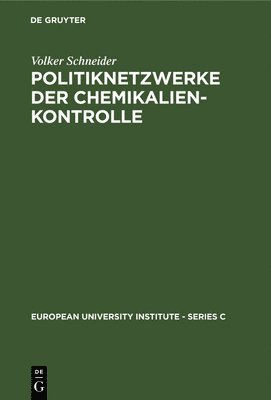 DE GRUYTER

Volker Schneider

POLITIKNETZWERKE DER CHEMIKALIENKONTROLLE

EUROPEAN UNIVERSITY INSTITUTE - SERIES C

DE
G